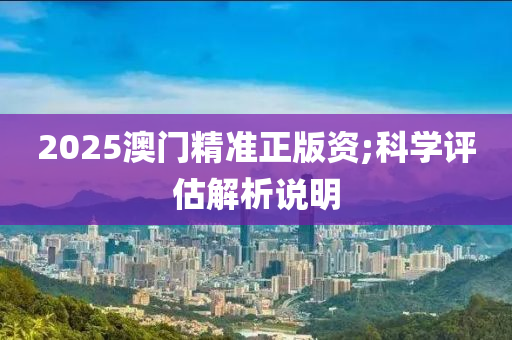 2025澳门精准正版资;科学评估解析说明